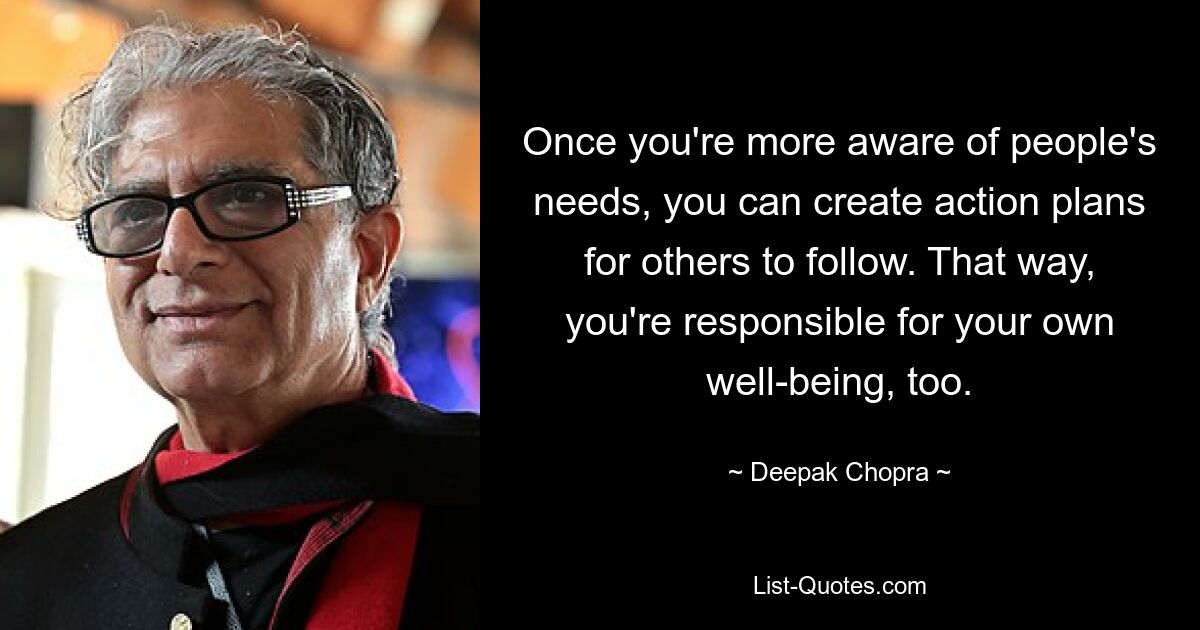 Once you're more aware of people's needs, you can create action plans for others to follow. That way, you're responsible for your own well-being, too.

~ Deepak Chopra ~

List-Quotes.com